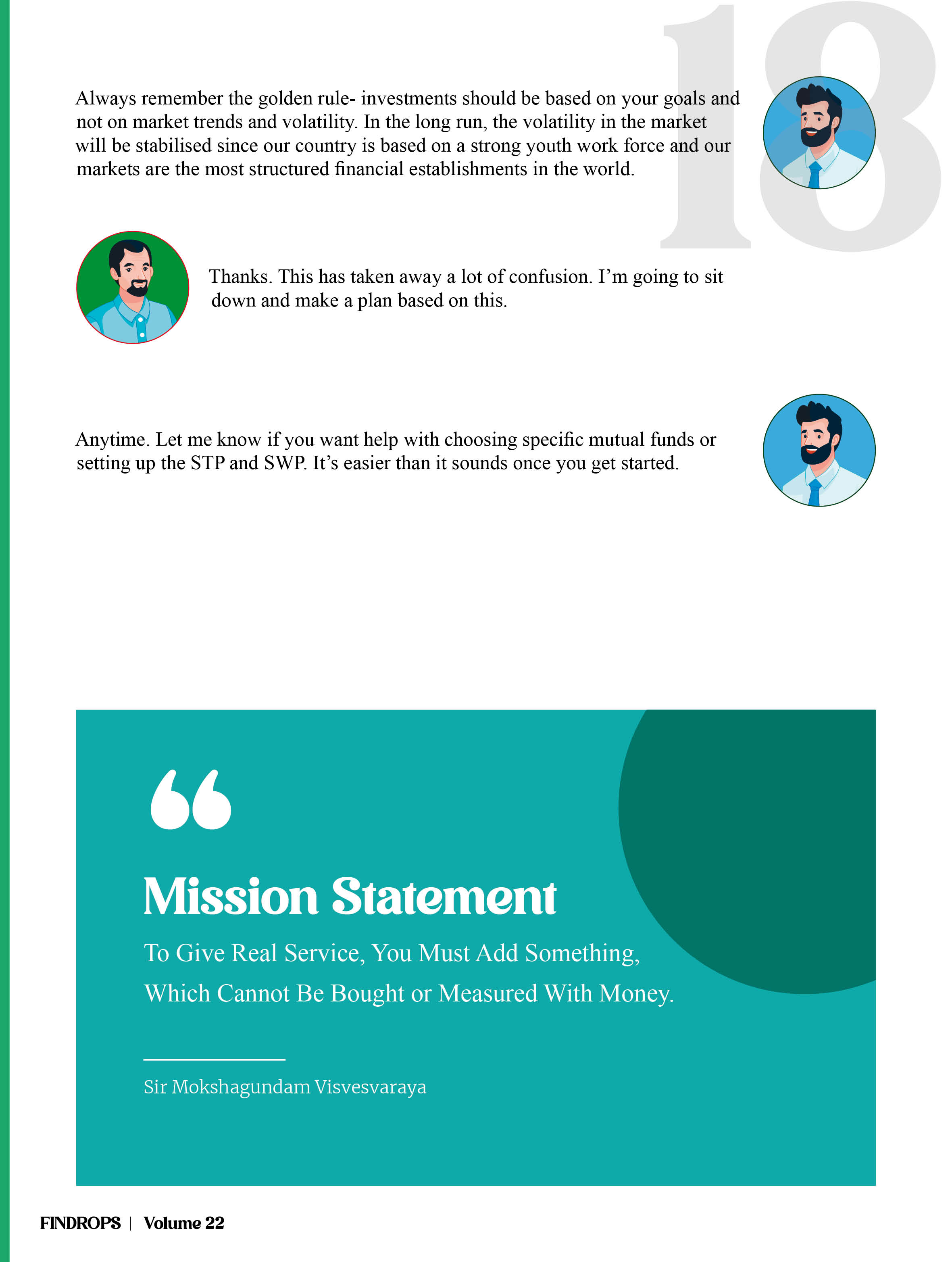 18

Always remember the golden rule- investments should be based on your goals and not on market trends and volatility. In the long run, the volatility in the market will be stabilised since our country is based on a strong youth work force and our markets are the most structured financial establishments in the world.

Thanks. This has taken away a lot of confusion. I'm going to sit down and make a plan based on this.

Anytime. Let me know if you want help with choosing specific mutual funds or setting up the STP and SWP. It's easier than it sounds once you get started.

“

Mission Statement

To Give Real Service, You Must Add Something, Which Cannot Be Bought or Measured With Money.

Sir Mokshagundam Visvesvaraya

FINDROPS | Volume 22